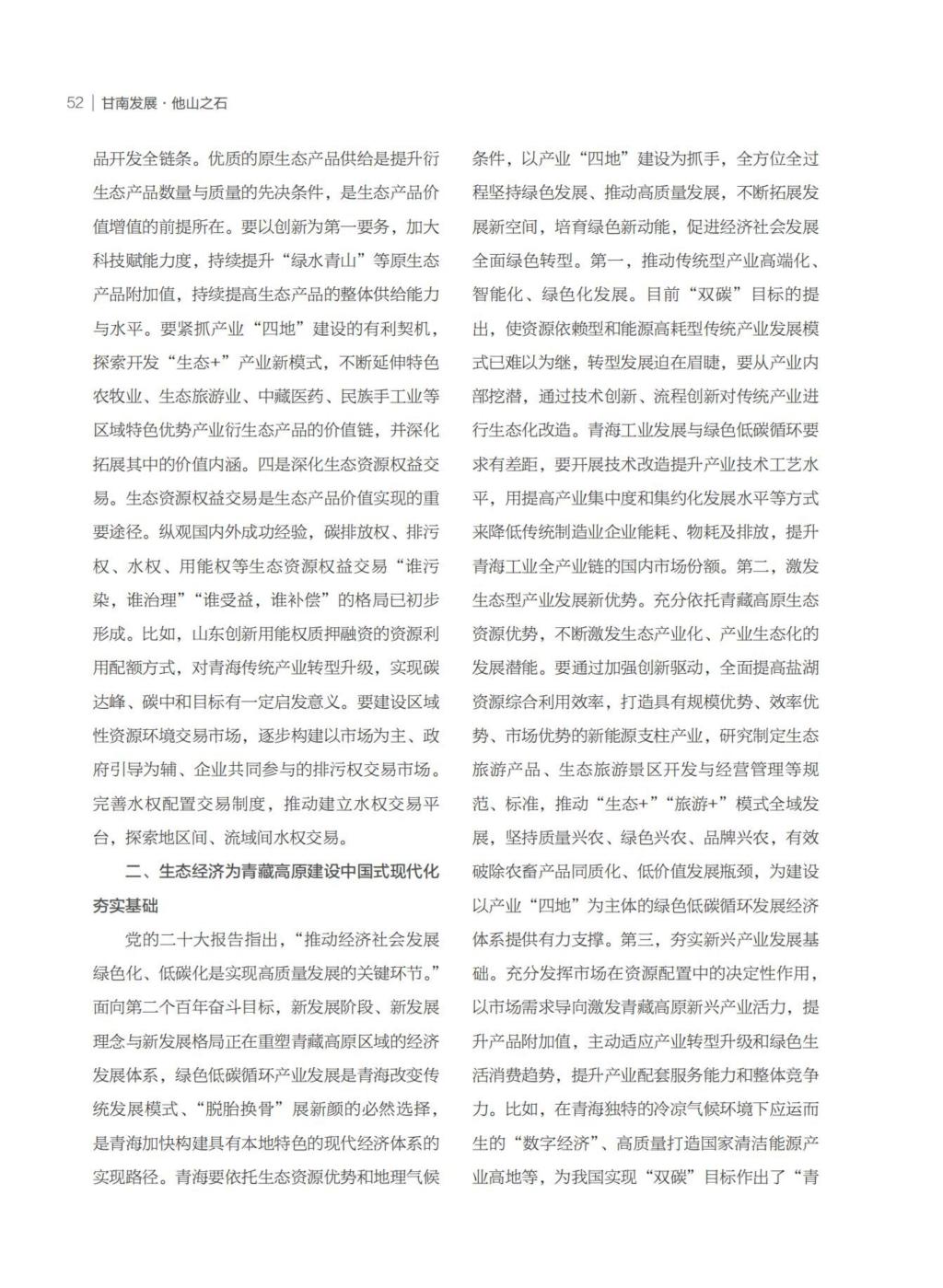 52 | 甘南发展 · 他山之石

品开发全链条。优质的原生态产品供给是提升衍生态产品数量与质量的先决条件，是生态产品价值增值的前提所在。要以创新为第一要务，加大科技赋能力度，持续提升“绿水青山”等原生态产品附加值，持续提高生态产品的整体供给能力与水平。要紧抓产业“四地”建设的有利契机，探索开发“生态+”产业新模式，不断延伸特色农牧业、生态旅游业、中藏医药、民族手工业等区域特色优势产业衍生态产品的价值链，并深化拓展其中的价值内涵。四是深化生态资源权益交易。生态资源权益交易是生态产品价值实现的重要途径。纵观国内外成功经验，碳排放权、排污权、水权、用能权等生态资源权益交易“谁污染，谁治理”“谁受益，谁补偿”的格局已初步形成。比如，山东创新用能权质押融资的资源利用配额方式，对青海传统产业转型升级，实现碳达峰、碳中和目标有一定启发意义。要建设区域性资源环境交易市场，逐步构建以市场为主、政府引导为辅、企业共同参与的排污权交易市场。完善水权配置交易制度，推动建立水权交易平台，探索地区间、流域间水权交易。

二、生态经济为青藏高原建设中国式现代化夯实基础

党的二十大报告指出，“推动经济社会发展绿色化、低碳化是实现高质量发展的关键环节。”面向第二个百年奋斗目标，新发展阶段、新发展理念与新发展格局正在重塑青藏高原区域的经济发展体系，绿色低碳循环产业发展是青海改变传统发展模式、“脱胎换骨”展新颜的必然选择，是青海加快构建具有本地特色的现代经济体系的实现路径。青海要依托生态资源优势和地理气候条件，以产业“四地”建设为抓手，全方位全过程坚持绿色发展、推动高质量发展，不断拓展发展新空间，培育绿色新动能，促进经济社会发展全面绿色转型。第一，推动传统型产业高端化、智能化、绿色化发展。目前“双碳”目标的提出，使资源依赖型和能源高耗型传统产业发展模式已难以为继，转型发展迫在眉睫，要从产业内部挖潜，通过技术创新、流程创新对传统产业进行生态化改造。青海工业发展与绿色低碳循环要求有差距，要开展技术改造提升产业技术工艺水平，用提高产业集中度和集约化发展水平等方式来降低传统制造业企业能耗、物耗及排放，提升青海工业全产业链的国内市场份额。第二，激发生态型产业发展新优势。充分依托青藏高原生态资源优势，不断激发生态产业化、产业生态化的发展潜能。要通过加强创新驱动，全面提高盐湖资源综合利用效率，打造具有规模优势、效率优势、市场优势的新能源支柱产业，研究制定生态旅游产品、生态旅游景区开发与经营管理等规范、标准，推动“生态+”“旅游+”模式全域发展，坚持质量兴农、绿色兴农、品牌兴农，有效破除农畜产品同质化、低价值发展瓶颈，为建设以产业“四地”为主体的绿色低碳循环发展经济体系提供有力支撑。第三，夯实新兴产业发展基础。充分发挥市场在资源配置中的决定性作用，以市场需求导向激发青藏高原新兴产业活力，提升产品附加值，主动适应产业转型升级和绿色生活消费趋势，提升产业配套服务能力和整体竞争力。比如，在青海独特的冷凉气候环境下应运而生的“数字经济”、高质量打造国家清洁能源产业高地等，为我国实现“双碳”目标作出了“青